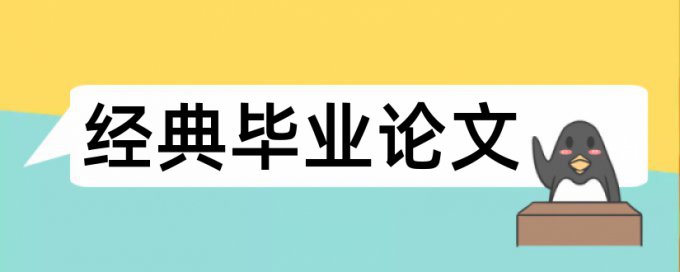 经典毕业论文